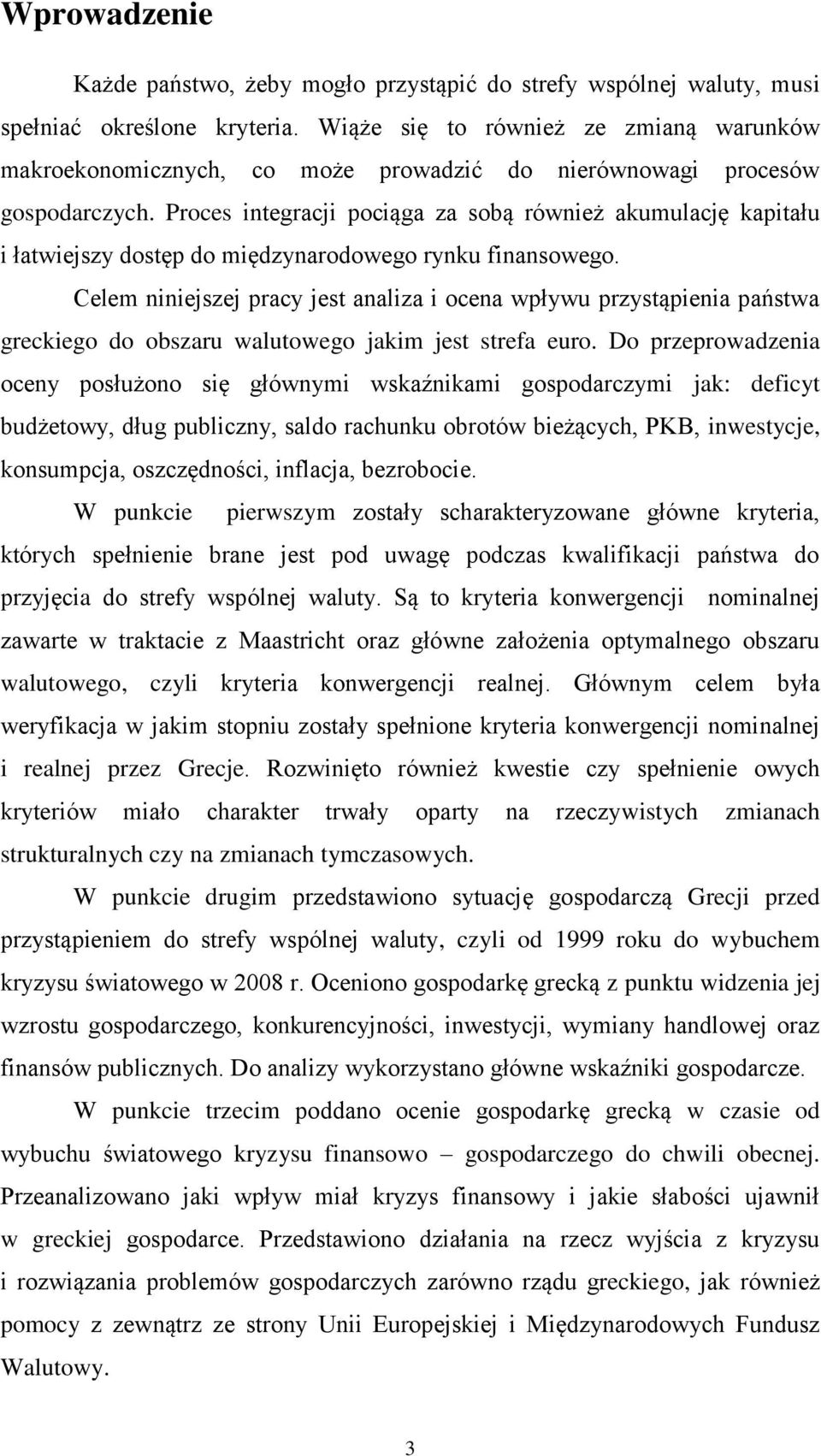 Wprowadzenie

Każde państwo, żeby mogło przystąpić do strefy wspólnej waluty, musi spełniać określone kryteria. Wiąże się to również ze zmianą warunków makroekonomicznych, co może prowadzić do nierównowagi procesów gospodarczych. Proces integracji pociąga za sobą również akumulację kapitału i łatwiejszy dostęp do międzynarodowego rynku finansowego.

Celem niniejszej pracy jest analiza i ocena wpływu przystąpienia państwa greckiego do obszaru walutowego jakim jest strefa euro. Do przeprowadzenia oceny posłużono się głównymi wskaźnikami gospodarczymi jak: deficyt budżetowy, dług publiczny, saldo rachunku obrotów bieżących, PKB, inwestycje, konsumpcja, oszczędności, inflacja, bezrobocie.

W punkcie pierwszym zostały scharakteryzowane główne kryteria, których spełnienie brane jest pod uwagę podczas kwalifikacji państwa do przyjęcia do strefy wspólnej waluty. Są to kryteria konwergencji nominalnej zawarte w traktacie z Maastricht oraz główne założenia optymalnego obszaru walutowego, czyli kryteria konwergencji realnej. Głównym celem była weryfikacja w jakim stopniu zostały spełnione kryteria konwergencji nominalnej i realnej przez Grecje. Rozwinięto również kwestie czy spełnienie owych kryteriów miało charakter trwały oparty na rzeczywistych zmianach strukturalnych czy na zmianach tymczasowych.

W punkcie drugim przedstawiono sytuację gospodarczą Grecji przed przystąpieniem do strefy wspólnej waluty, czyli od 1999 roku do wybuchem kryzysu światowego w 2008 r. Oceniono gospodarkę grecką z punktu widzenia jej wzrostu gospodarczego, konkurencyjności, inwestycji, wymiany handlowej oraz finansów publicznych. Do analizy wykorzystano główne wskaźniki gospodarcze.

W punkcie trzecim poddano ocenie gospodarkę grecką w czasie od wybuchu światowego kryzysu finansowo – gospodarczego do chwili obecnej. Przeanalizowano jaki wpływ miał kryzys finansowy i jakie słabości ujawnił w greckiej gospodarce. Przedstawiono działania na rzecz wyjścia z kryzysu i rozwiązania problemów gospodarczych zarówno rządu greckiego, jak również pomocy z zewnątrz ze strony Unii Europejskiej i Międzynarodowych Fundusz Walutowy.

3